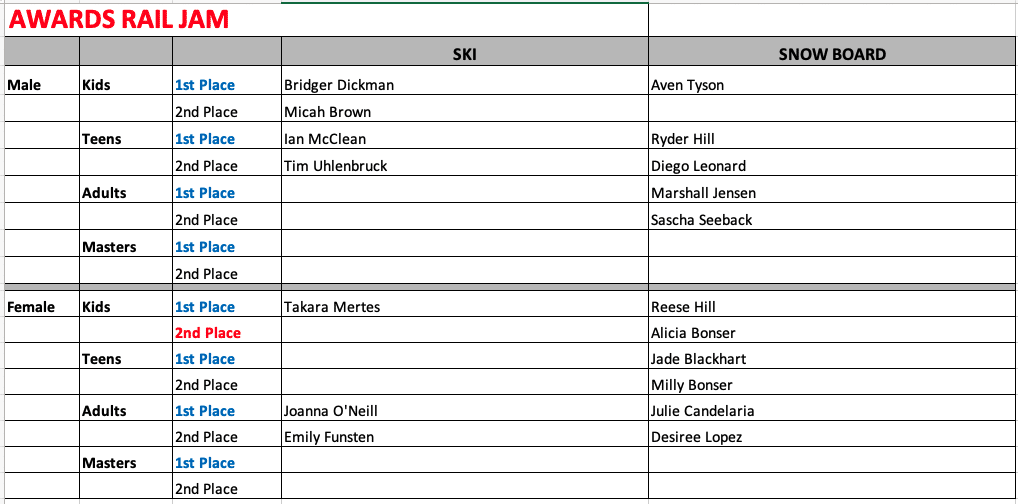 AWARDS RAIL JAM

| | | | SKI | SNOW BOARD |
|---|---|---|---|---|
| Male | Kids | 1st Place | Bridger Dickman | Aven Tyson |
| | | 2nd Place | Micah Brown | |
| | Teens | 1st Place | Ian McClean | Ryder Hill |
| | | 2nd Place | Tim Uhlenbruck | Diego Leonard |
| | Adults | 1st Place | | Marshall Jensen |
| | | 2nd Place | | Sascha Seeback |
| | Masters | 1st Place | | |
| | | 2nd Place | | |
| Female | Kids | 1st Place | Takara Mertes | Reese Hill |
| | | 2nd Place | | Alicia Bonser |
| | Teens | 1st Place | | Jade Blackhart |
| | | 2nd Place | | Milly Bonser |
| | Adults | 1st Place | Joanna O'Neill | Julie Candelaria |
| | | 2nd Place | Emily Funsten | Desiree Lopez |
| | Masters | 1st Place | | |
| | | 2nd Place | | |